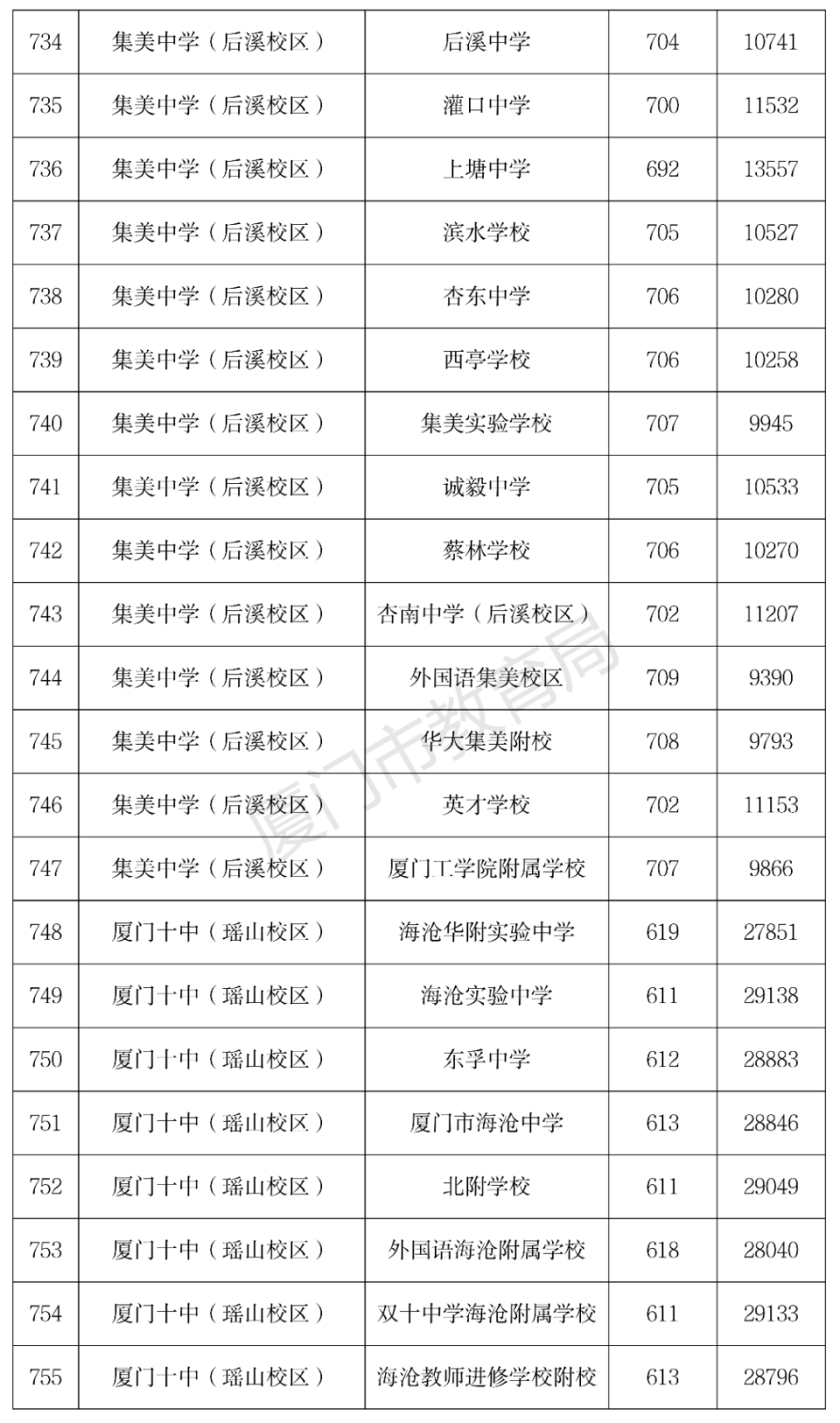 | 734 | 集美中学（后溪校区） | 后溪中学 | 704 | 10741 |
|---|---|---|---|---|
| 735 | 集美中学（后溪校区） | 灌口中学 | 700 | 11532 |
| 736 | 集美中学（后溪校区） | 上塘中学 | 692 | 13557 |
| 737 | 集美中学（后溪校区） | 滨水学校 | 705 | 10527 |
| 738 | 集美中学（后溪校区） | 杏东中学 | 706 | 10280 |
| 739 | 集美中学（后溪校区） | 西亭学校 | 706 | 10258 |
| 740 | 集美中学（后溪校区） | 集美实验学校 | 707 | 9945 |
| 741 | 集美中学（后溪校区） | 诚毅中学 | 705 | 10533 |
| 742 | 集美中学（后溪校区） | 蔡林学校 | 706 | 10270 |
| 743 | 集美中学（后溪校区） | 杏南中学（后溪校区） | 702 | 11207 |
| 744 | 集美中学（后溪校区） | 外国语集美校区 | 709 | 9390 |
| 745 | 集美中学（后溪校区） | 华大集美附校 | 708 | 9793 |
| 746 | 集美中学（后溪校区） | 英才学校 | 702 | 11153 |
| 747 | 集美中学（后溪校区） | 厦门工学院附属学校 | 707 | 9866 |
| 748 | 厦门十中（瑶山校区） | 海沧华附实验中学 | 619 | 27851 |
| 749 | 厦门十中（瑶山校区） | 海沧实验中学 | 611 | 29138 |
| 750 | 厦门十中（瑶山校区） | 东孚中学 | 612 | 28883 |
| 751 | 厦门十中（瑶山校区） | 厦门市海沧中学 | 613 | 28846 |
| 752 | 厦门十中（瑶山校区） | 北附学校 | 611 | 29049 |
| 753 | 厦门十中（瑶山校区） | 外国语海沧附属学校 | 618 | 28040 |
| 754 | 厦门十中（瑶山校区） | 双十中学海沧附属学校 | 611 | 29133 |
| 755 | 厦门十中（瑶山校区） | 海沧教师进修学校附校 | 613 | 28796 |

厦门市教育局